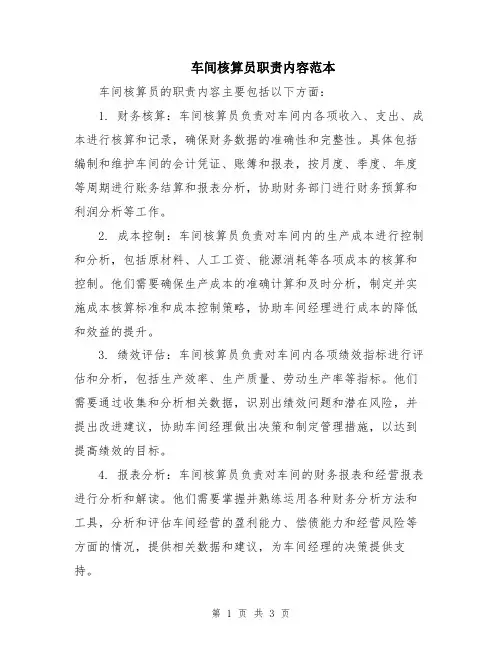 车间核算员职责内容范本

车间核算员的职责内容主要包括以下方面：

1. 财务核算：车间核算员负责对车间内各项收入、支出、成本进行核算和记录，确保财务数据的准确性和完整性。具体包括编制和维护车间的会计凭证、账簿和报表，按月度、季度、年度等周期进行账务结算和报表分析，协助财务部门进行财务预算和利润分析等工作。

2. 成本控制：车间核算员负责对车间内的生产成本进行控制和分析，包括原材料、人工工资、能源消耗等各项成本的核算和控制。他们需要确保生产成本的准确计算和及时分析，制定并实施成本核算标准和成本控制策略，协助车间经理进行成本的降低和效益的提升。

3. 绩效评估：车间核算员负责对车间内各项绩效指标进行评估和分析，包括生产效率、生产质量、劳动生产率等指标。他们需要通过收集和分析相关数据，识别出绩效问题和潜在风险，并提出改进建议，协助车间经理做出决策和制定管理措施，以达到提高绩效的目标。

4. 报表分析：车间核算员负责对车间的财务报表和经营报表进行分析和解读。他们需要掌握并熟练运用各种财务分析方法和工具，分析和评估车间经营的盈利能力、偿债能力和经营风险等方面的情况，提供相关数据和建议，为车间经理的决策提供支持。

第 1 页 共 3 页